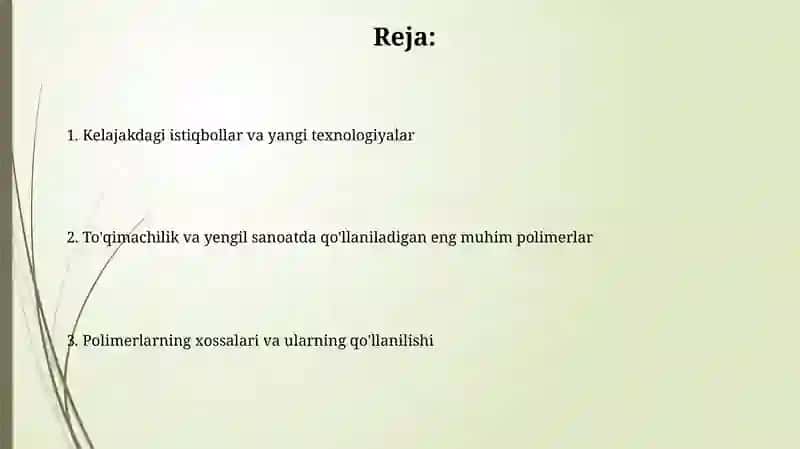 Reja:

1. Kelajakdagi istiqbollar va yangi texnologiyalar

2. To'qimachilik va yengil sanoatda qo'llaniladigan eng muhim polimerlar

3. Polimerlarning xossalari va ularning qo'llanilishi